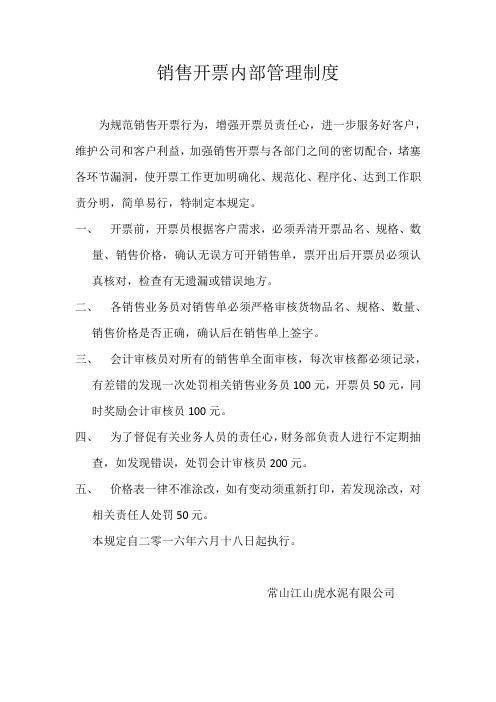 销售开票内部管理制度

为规范销售开票行为，增强开票员责任心，进一步服务好客户，维护公司和客户利益，加强销售开票与各部门之间的密切配合，堵塞各环节漏洞，使开票工作更加明确化、规范化、程序化、达到工作职责分明，简单易行，特制定本规定。

一、 开票前，开票员根据客户需求，必须弄清开票品名、规格、数量、销售价格，确认无误方可开销售单，票开出后开票员必须认真核对，检查有无遗漏或错误地方。

二、 各销售业务员对销售单必须严格审核货物品名、规格、数量、销售价格是否正确，确认后在销售单上签字。

三、 会计审核员对所有的销售单全面审核，每次审核都必须记录，有差错的发现一次处罚相关销售业务员 100 元，开票员 50 元，同时奖励会计审核员 100 元。

四、 为了督促有关业务人员的责任心，财务部负责人进行不定期抽查，如发现错误，处罚会计审核员 200 元。

五、 价格表一律不准涂改，如有变动须重新打印，若发现涂改，对相关责任人处罚 50 元。

本规定自二零一六年六月十八日起执行。

常山江山虎水泥有限公司